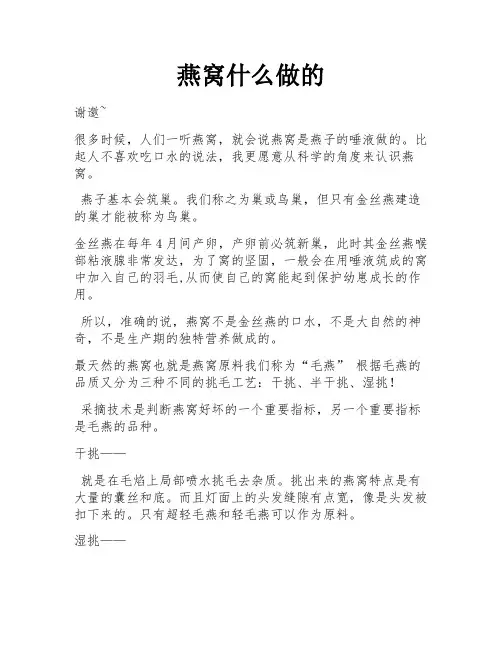 燕窝什么做的

谢邀~

很多时候，人们一听燕窝，就会说燕窝是燕子的唾液做的。比起人不喜欢吃口水的说法，我更愿意从科学的角度来认识燕窝。

燕子基本会筑巢。我们称之为巢或鸟巢，但只有金丝燕建造的巢才能被称为鸟巢。

金丝燕在每年4月间产卵，产卵前必筑新巢，此时其金丝燕喉部粘液腺非常发达，为了窝的坚固，一般会在用唾液筑成的窝中加入自己的羽毛,从而使自己的窝能起到保护幼崽成长的作用。

所以，准确的说，燕窝不是金丝燕的口水，不是大自然的神奇，不是生产期的独特营养做成的。

最天然的燕窝也就是燕窝原料我们称为“毛燕” 根据毛燕的品质又分为三种不同的挑毛工艺：干挑、半干挑、湿挑！

采摘技术是判断燕窝好坏的一个重要指标，另一个重要指标是毛燕的品种。

干挑——

就是在毛焰上局部喷水挑毛去杂质。挑出来的燕窝特点是有大量的囊丝和底。而且灯面上的头发缝隙有点宽，像是头发被扣下来的。只有超轻毛燕和轻毛燕可以作为原料。

湿挑——